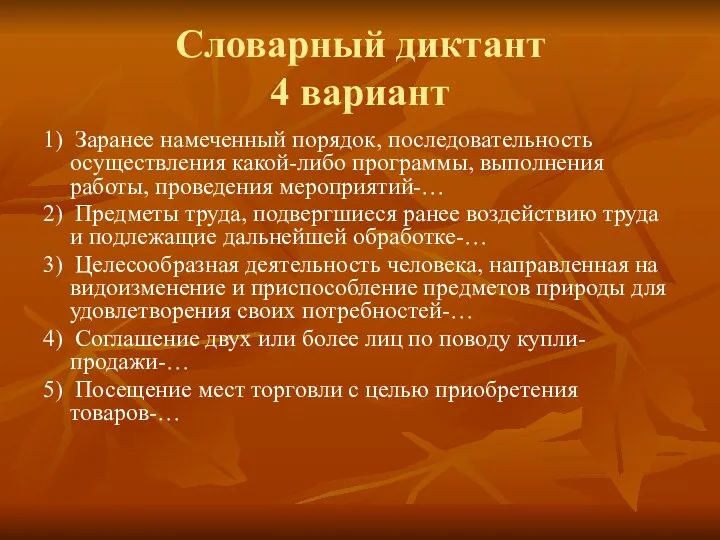 Словарный диктант
4 вариант

1) Заранее намеченный порядок, последовательность осуществления какой-либо программы, выполнения работы, проведения мероприятий-…

2) Предметы труда, подвергшиеся ранее воздействию труда и подлежащие дальнейшей обработке-…

3) Целесообразная деятельность человека, направленная на видоизменение и приспособление предметов природы для удовлетворения своих потребностей-…

4) Соглашение двух или более лиц по поводу купли-продажи-…

5) Посещение мест торговли с целью приобретения товаров-…